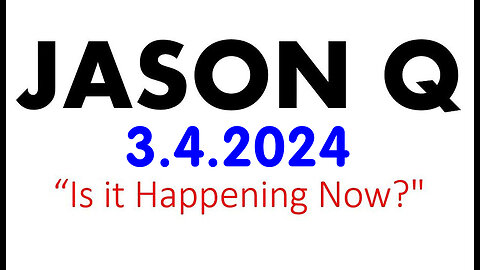 JASON Q
3.4.2024
“Is it Happening Now?"